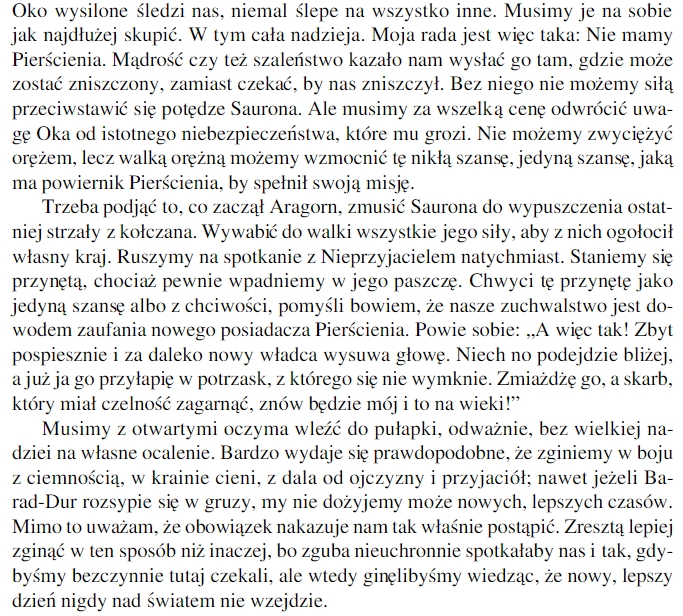 Oko wysilone śledzi nas, niemal ślepe na wszystko inne. Musimy je na sobie jak najdłużej skupić. W tym cała nadzieja. Moja rada jest więc taka: Nie mamy Pierścienia. Mądrość czy też szaleństwo kazało nam wysłać go tam, gdzie może zostać zniszczony, zamiast czekać, by nas zniszczył. Bez niego nie możemy siłą przeciwstawić się potędze Saurona. Ale musimy za wszelką cenę odwrócić uwagę Oka od istotnego niebezpieczeństwa, które mu grozi. Nie możemy zwyciężyć orężem, lecz walką orężną możemy wzmocnić tę nikłą szansę, jedyną szansę, jaką ma powiernik Pierścienia, by spełnił swoją misję.

Trzeba podjąć to, co zaczął Aragorn, zmusić Saurona do wypuszczenia ostatniej strzały z kołczana. Wywabić do walki wszystkie jego siły, aby z nich ogołocił własny kraj. Ruszymy na spotkanie z Nieprzyjacielem natychmiast. Staniemy się przynętą, chociaż pewnie wpadniemy w jego paszczę. Chwyci tę przynętę jako jedyną szansę albo z chciwości, pomyśli bowiem, że nasze zuchwalstwo jest dowodem zaufania nowego posiadacza Pierścienia. Powie sobie: „A więc tak! Zbyt pospiesznie i za daleko nowy władca wysuwa głowę. Niech no podejdzie bliżej, a już ja go przyłapię w potrzask, z którego się nie wymknie. Zmiażdżę go, a skarb, który miał czelność zagarnąć, znów będzie mój i to na wieki!"

Musimy z otwartymi oczyma wleźć do pułapki, odważnie, bez wielkiej nadziei na własne ocalenie. Bardzo wydaje się prawdopodobne, że zginiemy w boju z ciemnością, w krainie cieni, z dala od ojczyzny i przyjaciół; nawet jeżeli Barad-Dur rozsypie się w gruzy, my nie dożyjemy może nowych, lepszych czasów. Mimo to uważam, że obowiązek nakazuje nam tak właśnie postąpić. Zresztą lepiej zginąć w ten sposób niż inaczej, bo zguba nieuchronnie spotkałaby nas i tak, gdybyśmy bezczynnie tutaj czekali, ale wtedy ginęlibyśmy wiedząc, że nowy, lepszy dzień nigdy nad światem nie wzejdzie.